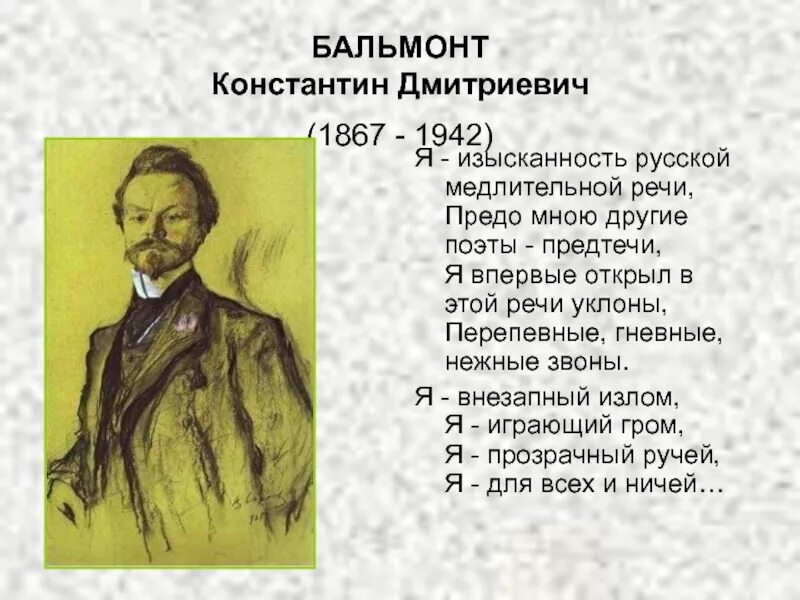 БАЛЬМОНТ
Константин Дмитриевич

(1867 - 1942)

Я - изысканность русской медлительной речи,
Предо мною другие поэты - предтечи,
Я впервые открыл в этой речи уклоны,
Перепевные, гневные, нежные звоны.

Я - внезапный излом,
Я - играющий гром,
Я - прозрачный ручей,
Я - для всех и ничей…